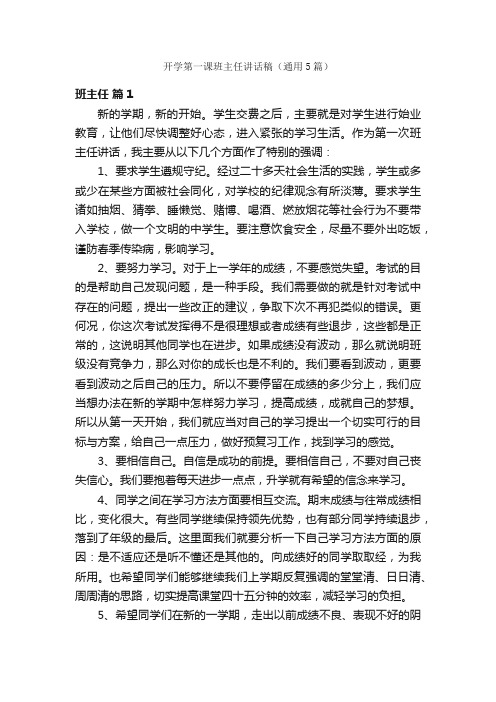 开学第一课班主任讲话稿（通用5篇）

班主任 篇1

新的学期，新的开始。学生交费之后，主要就是对学生进行始业教育，让他们尽快调整好心态，进入紧张的学习生活。作为第一次班主任讲话，我主要从以下几个方面作了特别的强调：

1、要求学生遵规守纪。经过二十多天社会生活的实践，学生或多或少在某些方面被社会同化，对学校的纪律观念有所淡薄。要求学生诸如抽烟、猜拳、睡懒觉、赌博、喝酒、燃放烟花等社会行为不要带入学校，做一个文明的中学生。要注意饮食安全，尽量不要外出吃饭，谨防春季传染病，影响学习。

2、要努力学习。对于上一学年的成绩，不要感觉失望。考试的目的是帮助自己发现问题，是一种手段。我们需要做的就是针对考试中存在的问题，提出一些改正的建议，争取下次不再犯类似的错误。更何况，你这次考试发挥得不是很理想或者成绩有些退步，这些都是正常的，这说明其他同学也在进步。如果成绩没有波动，那么就说明班级没有竞争力，那么对你的成长也是不利的。我们要看到波动，更要看到波动之后自己的压力。所以不要停留在成绩的多少分上，我们应当想办法在新的学期中怎样努力学习，提高成绩，成就自己的梦想。所以从第一天开始，我们就应当对自己的学习提出一个切实可行的目标与方案，给自己一点压力，做好预复习工作，找到学习的感觉。

3、要相信自己。自信是成功的前提。要相信自己，不要对自己丧失信心。我们要抱着每天进步一点点，升学就有希望的信念来学习。

4、同学之间在学习方法方面要相互交流。期末成绩与往常成绩相比，变化很大。有些同学继续保持领先优势，也有部分同学持续退步，落到了年级的最后。这里面我们就要分析一下自己学习方法方面的原因：是不适应还是听不懂还是其他的。向成绩好的同学取取经，为我所用。也希望同学们能够继续我们上学期反复强调的堂堂清、日日清、周周清的思路，切实提高课堂四十五分钟的效率，减轻学习的负担。

5、希望同学们在新的一学期，走出以前成绩不良、表现不好的阴